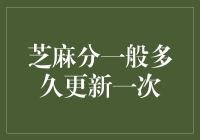 芝麻分一般多久更新一次